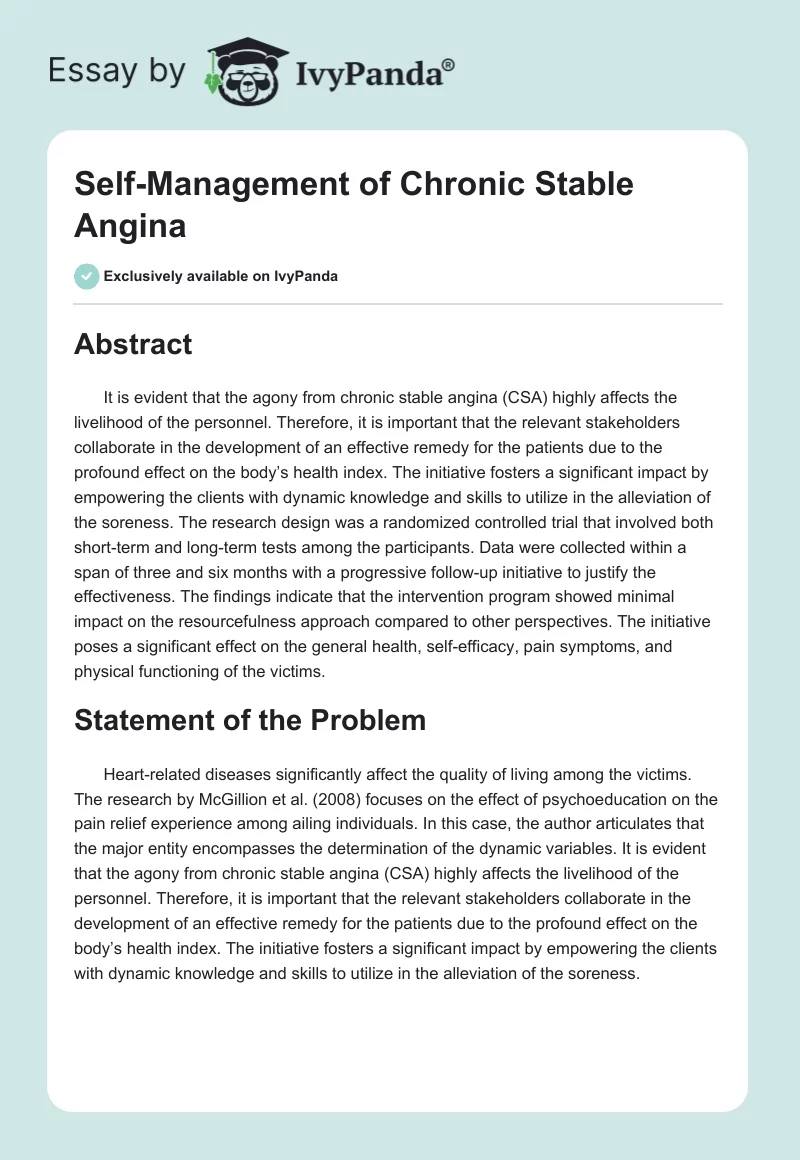 Essay by IvyPanda®

Self-Management of Chronic Stable Angina

Exclusively available on IvyPanda

Abstract

It is evident that the agony from chronic stable angina (CSA) highly affects the livelihood of the personnel. Therefore, it is important that the relevant stakeholders collaborate in the development of an effective remedy for the patients due to the profound effect on the body's health index. The initiative fosters a significant impact by empowering the clients with dynamic knowledge and skills to utilize in the alleviation of the soreness. The research design was a randomized controlled trial that involved both short-term and long-term tests among the participants. Data were collected within a span of three and six months with a progressive follow-up initiative to justify the effectiveness. The findings indicate that the intervention program showed minimal impact on the resourcefulness approach compared to other perspectives. The initiative poses a significant effect on the general health, self-efficacy, pain symptoms, and physical functioning of the victims.

Statement of the Problem

Heart-related diseases significantly affect the quality of living among the victims. The research by McGillion et al. (2008) focuses on the effect of psychoeducation on the pain relief experience among ailing individuals. In this case, the author articulates that the major entity encompasses the determination of the dynamic variables. It is evident that the agony from chronic stable angina (CSA) highly affects the livelihood of the personnel. Therefore, it is important that the relevant stakeholders collaborate in the development of an effective remedy for the patients due to the profound effect on the body's health index. The initiative fosters a significant impact by empowering the clients with dynamic knowledge and skills to utilize in the alleviation of the soreness.